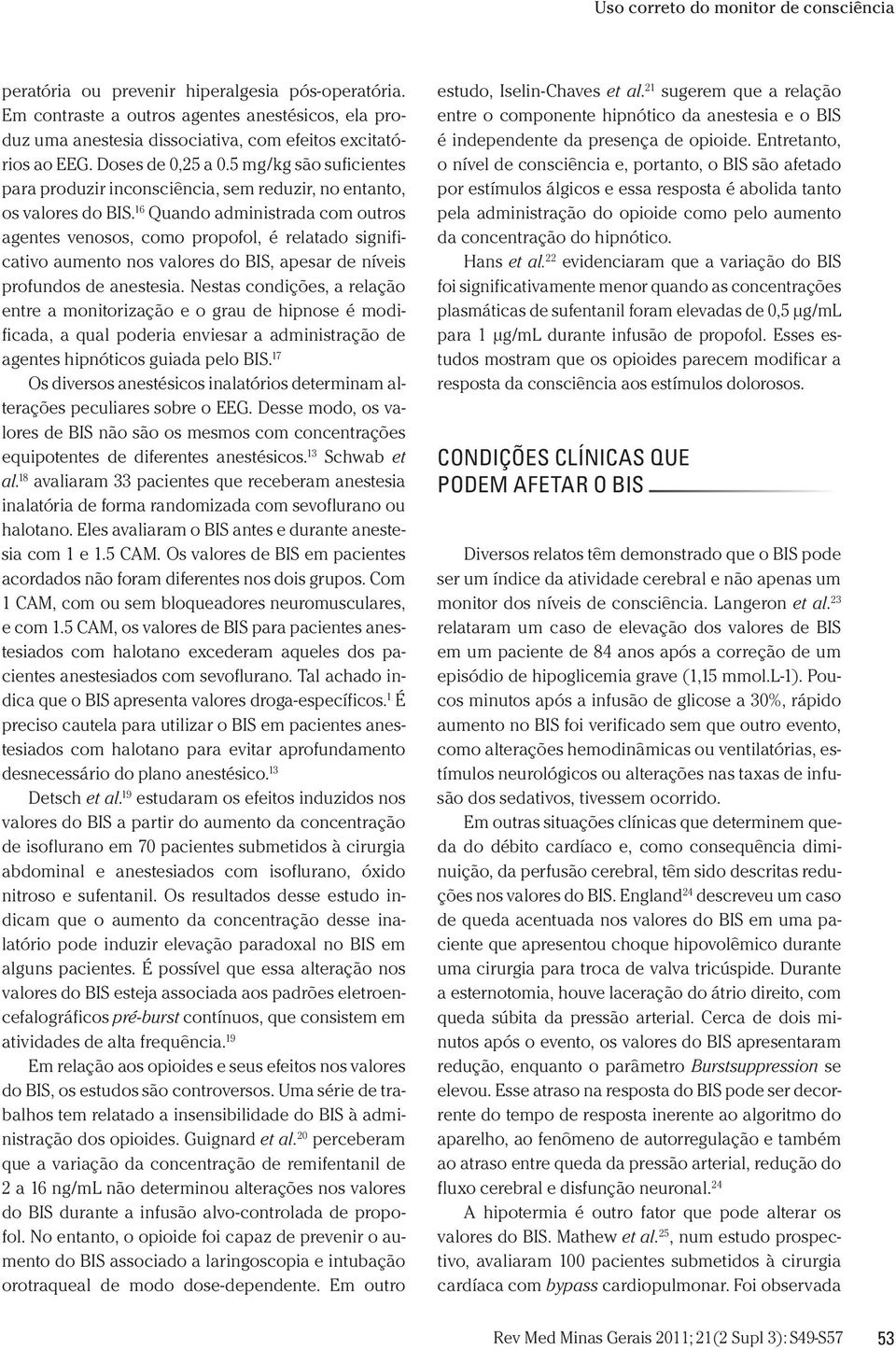 Uso correto do monitor de consciência

peratória ou prevenir hiperalgesia pós-operatória. Em contraste a outros agentes anestésicos, ela produz uma anestesia dissociativa, com efeitos excitatórios ao EEG. Doses de 0,25 a 0.5 mg/kg são suficientes para produzir inconsciência, sem reduzir, no entanto, os valores do BIS.$^{16}$ Quando administrada com outros agentes venosos, como propofol, é relatado significativo aumento nos valores do BIS, apesar de níveis profundos de anestesia. Nestas condições, a relação entre a monitorização e o grau de hipnose é modificada, a qual poderia enviesar a administração de agentes hipnóticos guiada pelo BIS.$^{17}$

Os diversos anestésicos inalatórios determinam alterações peculiares sobre o EEG. Desse modo, os valores de BIS não são os mesmos com concentrações equipotentes de diferentes anestésicos.$^{13}$ Schwab et al.$^{18}$ avaliaram 33 pacientes que receberam anestesia inalatória de forma randomizada com sevoflurano ou halotano. Eles avaliaram o BIS antes e durante anestesia com 1 e 1.5 CAM. Os valores de BIS em pacientes acordados não foram diferentes nos dois grupos. Com 1 CAM, com ou sem bloqueadores neuromusculares, e com 1.5 CAM, os valores de BIS para pacientes anestesiados com halotano excederam aqueles dos pacientes anestesiados com sevoflurano. Tal achado indica que o BIS apresenta valores droga-específicos.$^{1}$ É preciso cautela para utilizar o BIS em pacientes anestesiados com halotano para evitar aprofundamento desnecessário do plano anestésico.$^{13}$

Detsch et al.$^{19}$ estudaram os efeitos induzidos nos valores do BIS a partir do aumento da concentração de isoflurano em 70 pacientes submetidos à cirurgia abdominal e anestesiados com isoflurano, óxido nitroso e sufentanil. Os resultados desse estudo indicam que o aumento da concentração desse inalatório pode induzir elevação paradoxal no BIS em alguns pacientes. É possível que essa alteração nos valores do BIS esteja associada aos padrões eletroencefalográficos pré-burst contínuos, que consistem em atividades de alta frequência.$^{19}$

Em relação aos opioides e seus efeitos nos valores do BIS, os estudos são controversos. Uma série de trabalhos tem relatado a insensibilidade do BIS à administração dos opioides. Guignard et al.$^{20}$ perceberam que a variação da concentração de remifentanil de 2 a 16 ng/mL não determinou alterações nos valores do BIS durante a infusão alvo-controlada de propofol. No entanto, o opioide foi capaz de prevenir o aumento do BIS associado a laringoscopia e intubação orotraqueal de modo dose-dependente. Em outro estudo, Iselin-Chaves et al.$^{21}$ sugerem que a relação entre o componente hipnótico da anestesia e o BIS é independente da presença de opioide. Entretanto, o nível de consciência e, portanto, o BIS são afetado por estímulos álgicos e essa resposta é abolida tanto pela administração do opioide como pelo aumento da concentração do hipnótico.

Hans et al.$^{22}$ evidenciaram que a variação do BIS foi significativamente menor quando as concentrações plasmáticas de sufentanil foram elevadas de 0,5 μg/mL para 1 μg/mL durante infusão de propofol. Esses estudos mostram que os opioides parecem modificar a resposta da consciência aos estímulos dolorosos.

CONDIÇÕES CLÍNICAS QUE PODEM AFETAR O BIS

Diversos relatos têm demonstrado que o BIS pode ser um índice da atividade cerebral e não apenas um monitor dos níveis de consciência. Langeron et al.$^{23}$ relataram um caso de elevação dos valores de BIS em um paciente de 84 anos após a correção de um episódio de hipoglicemia grave (1,15 mmol.L-1). Poucos minutos após a infusão de glicose a 30%, rápido aumento no BIS foi verificado sem que outro evento, como alterações hemodinâmicas ou ventilatórias, estímulos neurológicos ou alterações nas taxas de infusão dos sedativos, tivessem ocorrido.

Em outras situações clínicas que determinem queda do débito cardíaco e, como consequência diminuição, da perfusão cerebral, têm sido descritas reduções nos valores do BIS. England$^{24}$ descreveu um caso de queda acentuada nos valores do BIS em uma paciente que apresentou choque hipovolêmico durante uma cirurgia para troca de valva tricúspide. Durante a esternotomia, houve laceração do átrio direito, com queda súbita da pressão arterial. Cerca de dois minutos após o evento, os valores do BIS apresentaram redução, enquanto o parâmetro Burstsuppression se elevou. Esse atraso na resposta do BIS pode ser decorrente do tempo de resposta inerente ao algoritmo do aparelho, ao fenômeno de autorregulação e também ao atraso entre queda da pressão arterial, redução do fluxo cerebral e disfunção neuronal.$^{24}$

A hipotermia é outro fator que pode alterar os valores do BIS. Mathew et al.$^{25}$, num estudo prospectivo, avaliaram 100 pacientes submetidos à cirurgia cardíaca com bypass cardiopulmonar. Foi observada

Rev Med Minas Gerais 2011; 21(2 Supl 3): S49-S57 53